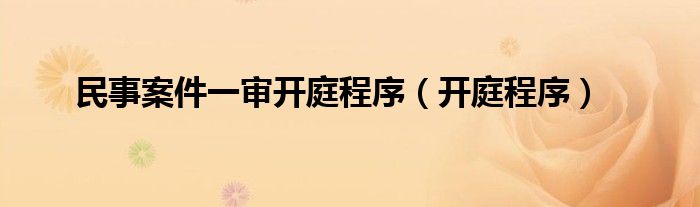 民事案件一审开庭程序（开庭程序）